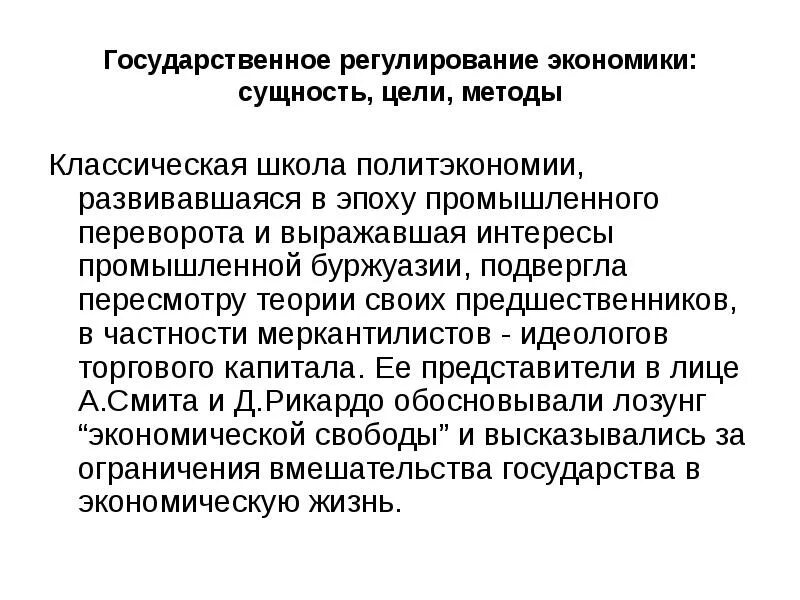 Государственное регулирование экономики: сущность, цели, методы

Классическая школа политэкономии, развивавшаяся в эпоху промышленного переворота и выражавшая интересы промышленной буржуазии, подвергла пересмотру теории своих предшественников, в частности меркантилистов - идеологов торгового капитала. Ее представители в лице А.Смита и Д.Рикардо обосновывали лозунг “экономической свободы” и высказывались за ограничения вмешательства государства в экономическую жизнь.